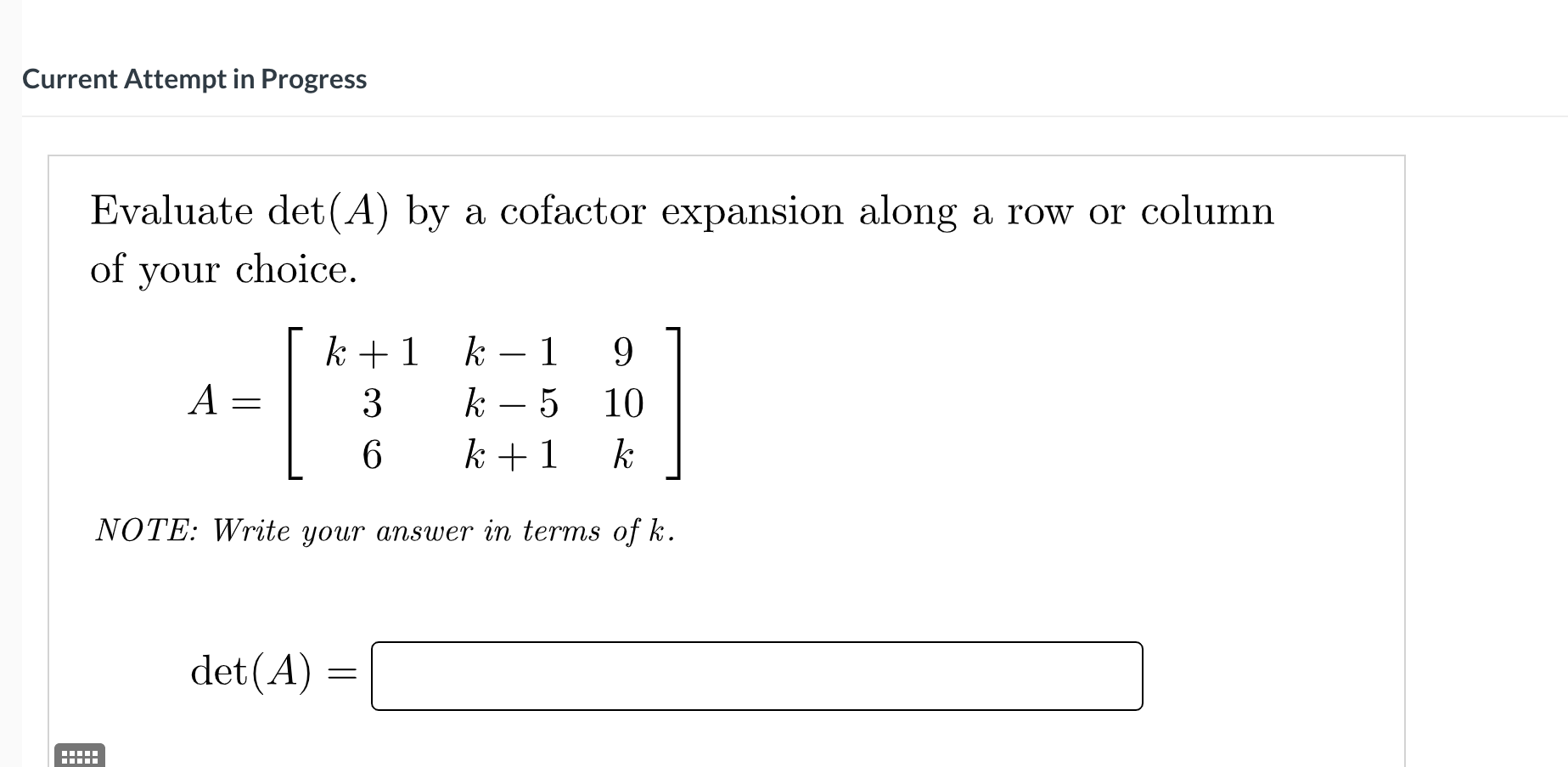 Current Attempt in Progress

Evaluate $\det(A)$ by a cofactor expansion along a row or column of your choice.

$A = \begin{bmatrix} k+1 & k-1 & 9 \\ 3 & k-5 & 10 \\ 6 & k+1 & k \end{bmatrix}$

NOTE: Write your answer in terms of $k$.

$\det(A) =$